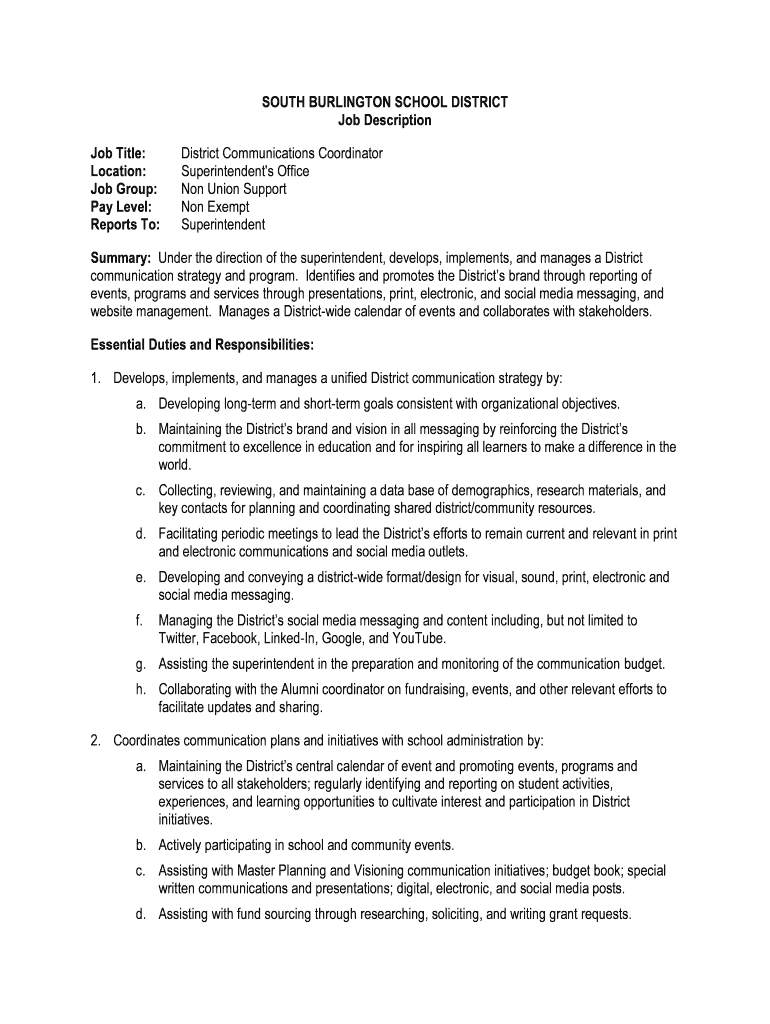 SOUTH BURLINGTON SCHOOL DISTRICT
Job Description

Job Title: District Communications Coordinator
Location: Superintendent's Office
Job Group: Non Union Support
Pay Level: Non Exempt
Reports To: Superintendent

Summary: Under the direction of the superintendent, develops, implements, and manages a District communication strategy and program. Identifies and promotes the District's brand through reporting of events, programs and services through presentations, print, electronic, and social media messaging, and website management. Manages a District-wide calendar of events and collaborates with stakeholders.

Essential Duties and Responsibilities:

1. Develops, implements, and manages a unified District communication strategy by:
a. Developing long-term and short-term goals consistent with organizational objectives.
b. Maintaining the District's brand and vision in all messaging by reinforcing the District's commitment to excellence in education and for inspiring all learners to make a difference in the world.
c. Collecting, reviewing, and maintaining a data base of demographics, research materials, and key contacts for planning and coordinating shared district/community resources.
d. Facilitating periodic meetings to lead the District's efforts to remain current and relevant in print and electronic communications and social media outlets.
e. Developing and conveying a district-wide format/design for visual, sound, print, electronic and social media messaging.
f. Managing the District's social media messaging and content including, but not limited to Twitter, Facebook, Linked-In, Google, and YouTube.
g. Assisting the superintendent in the preparation and monitoring of the communication budget.
h. Collaborating with the Alumni coordinator on fundraising, events, and other relevant efforts to facilitate updates and sharing.

2. Coordinates communication plans and initiatives with school administration by:
a. Maintaining the District's central calendar of event and promoting events, programs and services to all stakeholders; regularly identifying and reporting on student activities, experiences, and learning opportunities to cultivate interest and participation in District initiatives.
b. Actively participating in school and community events.
c. Assisting with Master Planning and Visioning communication initiatives; budget book; special written communications and presentations; digital, electronic, and social media posts.
d. Assisting with fund sourcing through researching, soliciting, and writing grant requests.